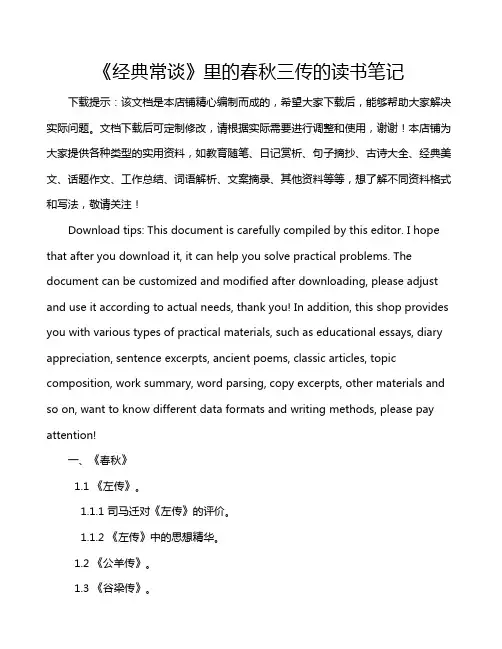 《经典常谈》里的春秋三传的读书笔记

下载提示：该文档是本店铺精心编制而成的，希望大家下载后，能够帮助大家解决实际问题。文档下载后可定制修改，请根据实际需要进行调整和使用，谢谢！本店铺为大家提供各种类型的实用资料，如教育随笔、日记赏析、句子摘抄、古诗大全、经典美文、话题作文、工作总结、词语解析、文案摘录、其他资料等等，想了解不同资料格式和写法，敬请关注！

Download tips: This document is carefully compiled by this editor. I hope that after you download it, it can help you solve practical problems. The document can be customized and modified after downloading, please adjust and use it according to actual needs, thank you! In addition, this shop provides you with various types of practical materials, such as educational essays, diary appreciation, sentence excerpts, ancient poems, classic articles, topic composition, work summary, word parsing, copy excerpts, other materials and so on, want to know different data formats and writing methods, please pay attention!

一、《春秋》

1.1 《左传》。

1.1.1 司马迁对《左传》的评价。

1.1.2 《左传》中的思想精华。

1.2 《公羊传》。

1.3 《谷梁传》。